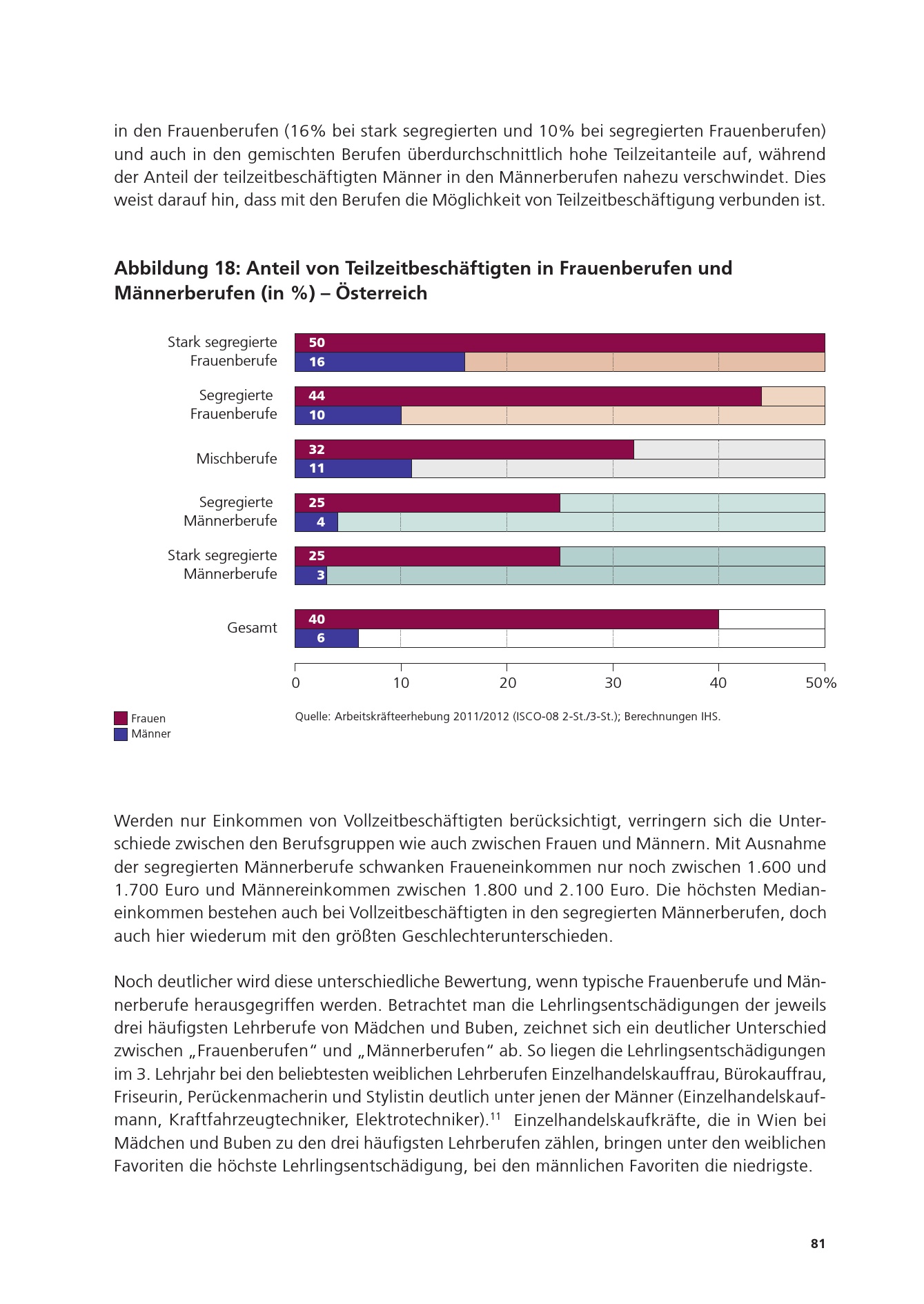 in den Frauenberufen (16% bei stark segregierten und 10% bei segregierten Frauenberufen) und auch in den gemischten Berufen überdurchschnittlich hohe Teilzeitanteile auf, während der Anteil der teilzeitbeschäftigten Männer in den Männerberufen nahezu verschwindet. Dies weist darauf hin, dass mit den Berufen die Möglichkeit von Teilzeitbeschäftigung verbunden ist.

Abbildung 18: Anteil von Teilzeitbeschäftigten in Frauenberufen und Männerberufen (in %) – Österreich

Stark segregierte Frauenberufe
50
16

Segregierte Frauenberufe
44
10

Mischberufe
32
11

Segregierte Männerberufe
25
4

Stark segregierte Männerberufe
25
3

Gesamt
40
6

0 10 20 30 40 50%

Frauen
Männer

Quelle: Arbeitskräfteerhebung 2011/2012 (ISCO-08 2-St./3-St.); Berechnungen IHS.

Werden nur Einkommen von Vollzeitbeschäftigten berücksichtigt, verringern sich die Unterschiede zwischen den Berufsgruppen wie auch zwischen Frauen und Männern. Mit Ausnahme der segregierten Männerberufe schwanken Fraueneinkommen nur noch zwischen 1.600 und 1.700 Euro und Männereinkommen zwischen 1.800 und 2.100 Euro. Die höchsten Medianeinkommen bestehen auch bei Vollzeitbeschäftigten in den segregierten Männerberufen, doch auch hier wiederum mit den größten Geschlechterunterschieden.

Noch deutlicher wird diese unterschiedliche Bewertung, wenn typische Frauenberufe und Männerberufe herausgegriffen werden. Betrachtet man die Lehrlingsentschädigungen der jeweils drei häufigsten Lehrberufe von Mädchen und Buben, zeichnet sich ein deutlicher Unterschied zwischen „Frauenberufen“ und „Männerberufen“ ab. So liegen die Lehrlingsentschädigungen im 3. Lehrjahr bei den beliebtesten weiblichen Lehrberufen Einzelhandelskauffrau, Bürokauffrau, Friseurin, Perückenmacherin und Stylistin deutlich unter jenen der Männer (Einzelhandelskaufmann, Kraftfahrzeugtechniker, Elektrotechniker).$^{11}$ Einzelhandelskaufkräfte, die in Wien bei Mädchen und Buben zu den drei häufigsten Lehrberufen zählen, bringen unter den weiblichen Favoriten die höchste Lehrlingsentschädigung, bei den männlichen Favoriten die niedrigste.

81